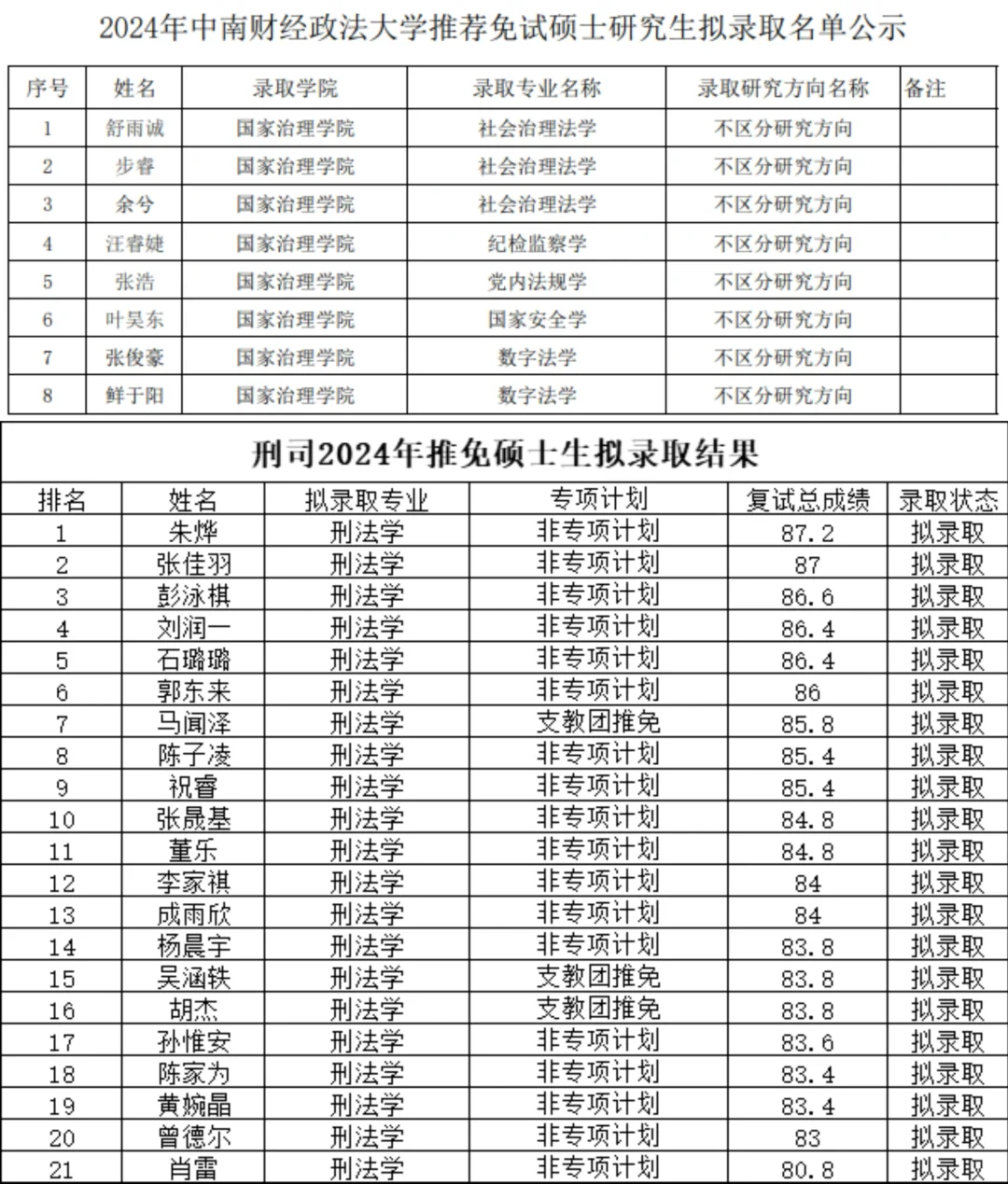 2024年中南财经政法大学推荐免试硕士研究生拟录取名单公示

| 序号 | 姓名 | 录取学院 | 录取专业名称 | 录取研究方向名称 | 备注 |
|---|---|---|---|---|---|
| 1 | 舒雨诚 | 国家治理学院 | 社会治理法学 | 不区分研究方向 | |
| 2 | 步睿 | 国家治理学院 | 社会治理法学 | 不区分研究方向 | |
| 3 | 余兮 | 国家治理学院 | 社会治理法学 | 不区分研究方向 | |
| 4 | 汪睿婕 | 国家治理学院 | 纪检监察学 | 不区分研究方向 | |
| 5 | 张浩 | 国家治理学院 | 党内法规学 | 不区分研究方向 | |
| 6 | 叶昊东 | 国家治理学院 | 国家安全学 | 不区分研究方向 | |
| 7 | 张俊豪 | 国家治理学院 | 数字法学 | 不区分研究方向 | |
| 8 | 鲜于阳 | 国家治理学院 | 数字法学 | 不区分研究方向 | |

刑司2024年推免硕士生拟录取结果

| 排名 | 姓名 | 拟录取专业 | 专项计划 | 复试总成绩 | 录取状态 |
|---|---|---|---|---|---|
| 1 | 朱烨 | 刑法学 | 非专项计划 | 87.2 | 拟录取 |
| 2 | 张佳羽 | 刑法学 | 非专项计划 | 87 | 拟录取 |
| 3 | 彭泳棋 | 刑法学 | 非专项计划 | 86.6 | 拟录取 |
| 4 | 刘润一 | 刑法学 | 非专项计划 | 86.4 | 拟录取 |
| 5 | 石璐璐 | 刑法学 | 非专项计划 | 86.4 | 拟录取 |
| 6 | 郭东来 | 刑法学 | 非专项计划 | 86 | 拟录取 |
| 7 | 马闻泽 | 刑法学 | 支教团推免 | 85.8 | 拟录取 |
| 8 | 陈子凌 | 刑法学 | 非专项计划 | 85.4 | 拟录取 |
| 9 | 祝睿 | 刑法学 | 非专项计划 | 85.4 | 拟录取 |
| 10 | 张晟基 | 刑法学 | 非专项计划 | 84.8 | 拟录取 |
| 11 | 董乐 | 刑法学 | 非专项计划 | 84.8 | 拟录取 |
| 12 | 李家祺 | 刑法学 | 非专项计划 | 84 | 拟录取 |
| 13 | 成雨欣 | 刑法学 | 非专项计划 | 84 | 拟录取 |
| 14 | 杨晨宇 | 刑法学 | 非专项计划 | 83.8 | 拟录取 |
| 15 | 吴涵轶 | 刑法学 | 支教团推免 | 83.8 | 拟录取 |
| 16 | 胡杰 | 刑法学 | 支教团推免 | 83.8 | 拟录取 |
| 17 | 孙惟安 | 刑法学 | 非专项计划 | 83.6 | 拟录取 |
| 18 | 陈家为 | 刑法学 | 非专项计划 | 83.4 | 拟录取 |
| 19 | 黄婉晶 | 刑法学 | 非专项计划 | 83.4 | 拟录取 |
| 20 | 曾德尔 | 刑法学 | 非专项计划 | 83 | 拟录取 |
| 21 | 肖雷 | 刑法学 | 非专项计划 | 80.8 | 拟录取 |